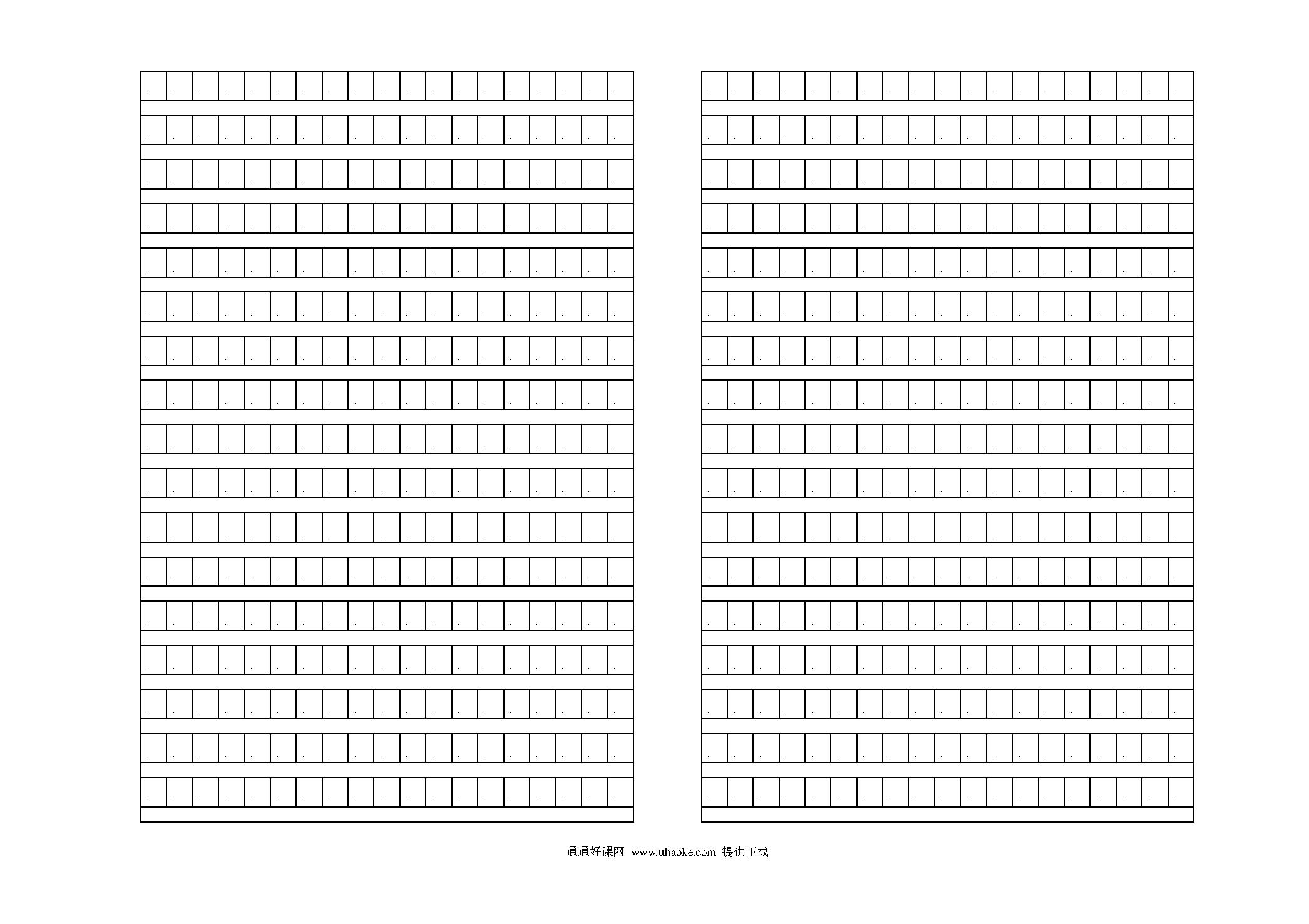 通通好课网 www.tthaoke.com 提供下载